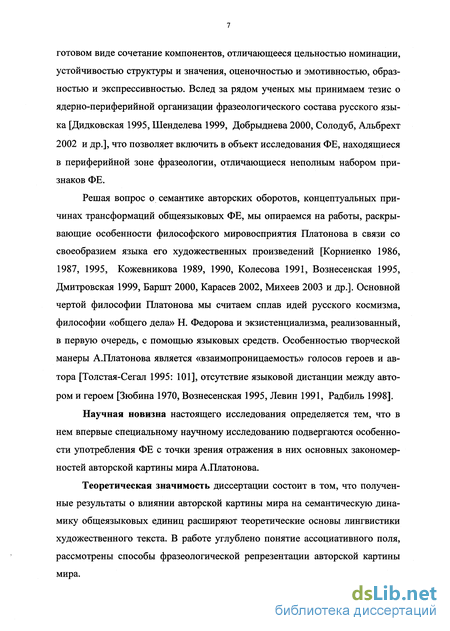 7

готовом виде сочетание компонентов, отличающееся цельностью номинации, устойчивостью структуры и значения, оценочностью и эмотивностью, образностью и экспрессивностью. Вслед за рядом ученых мы принимаем тезис о ядерно-периферийной организации фразеологического состава русского языка [Дидковская 1995, Шенделева 1999, Добрыднева 2000, Солодуб, Альбрехт 2002 и др.], что позволяет включить в объект исследования ФЕ, находящиеся в периферийной зоне фразеологии, отличающиеся неполным набором признаков ФЕ.

Решая вопрос о семантике авторских оборотов, концептуальных причинах трансформаций общеязыковых ФЕ, мы опираемся на работы, раскрывающие особенности философского мировосприятия Платонова в связи со своеобразием языка его художественных произведений [Корниенко 1986, 1987, 1995, Кожевникова 1989, 1990, Колесова 1991, Вознесенская 1995, Дмитровская 1999, Баршт 2000, Карасев 2002, Михеев 2003 и др.]. Основной чертой философии Платонова мы считаем сплав идей русского космизма, философии «общего дела» Н. Федорова и экзистенциализма, реализованный, в первую очередь, с помощью языковых средств. Особенностью творческой манеры А.Платонова является «взаимопроницаемость» голосов героев и автора [Толстая-Сегал 1995: 101], отсутствие языковой дистанции между автором и героем [Зюбина 1970, Вознесенская 1995, Левин 1991, Радбиль 1998].

Научная новизна настоящего исследования определяется тем, что в нем впервые специальному научному исследованию подвергаются особенности употребления ФЕ с точки зрения отражения в них основных закономерностей авторской картины мира А.Платонова.

Теоретическая значимость диссертации состоит в том, что полученные результаты о влиянии авторской картины мира на семантическую динамику общеязыковых единиц расширяют теоретические основы лингвистики художественного текста. В работе углублено понятие ассоциативного поля, рассмотрены способы фразеологической репрезентации авторской картины мира.

dsLib.net
библиотека диссертаций